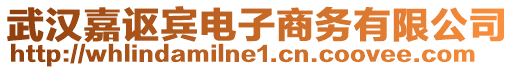 武汉嘉讴宾电子商务有限公司
http://whlindamilne1.cn.coovee.com